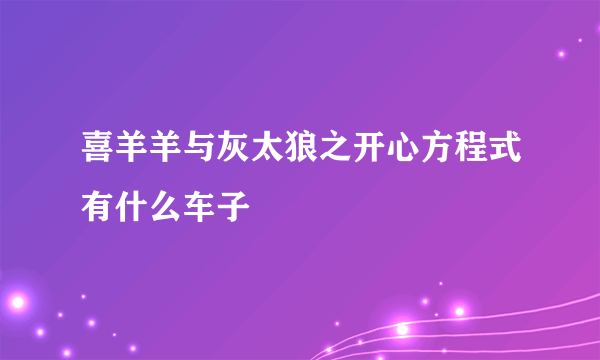 喜羊羊与灰太狼之开心方程式有什么车子